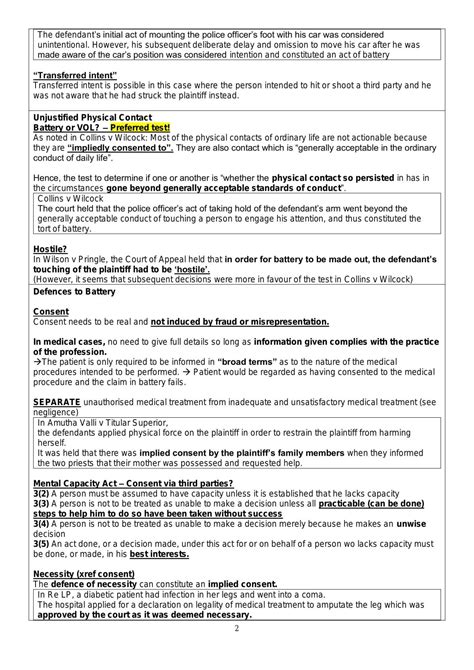 The defendant's initial act of mounting the police officer's foot with his car was considered unintentional. However, his subsequent deliberate delay and omission to move his car after he was made aware of the car's position was considered intention and constituted an act of battery

"Transferred intent"
Transferred intent is possible in this case where the person intended to hit or shoot a third party and he was not aware that he had struck the plaintiff instead.

Unjustified Physical Contact
Battery or VOL? – Preferred test!
As noted in Collins v Wilcock: Most of the physical contacts of ordinary life are not actionable because they are "impliedly consented to". They are also contact which is "generally acceptable in the ordinary conduct of daily life".

Hence, the test to determine if one or another is "whether the physical contact so persisted in has in the circumstances gone beyond generally acceptable standards of conduct".

Collins v Wilcock
The court held that the police officer's act of taking hold of the defendant's arm went beyond the generally acceptable conduct of touching a person to engage his attention, and thus constituted the tort of battery.

Hostile?
In Wilson v Pringle, the Court of Appeal held that in order for battery to be made out, the defendant's touching of the plaintiff had to be 'hostile'.
(However, it seems that subsequent decisions were more in favour of the test in Collins v Wilcock)

Defences to Battery

Consent
Consent needs to be real and not induced by fraud or misrepresentation.

In medical cases, no need to give full details so long as information given complies with the practice of the profession.
→The patient is only required to be informed in "broad terms" as to the nature of the medical procedures intended to be performed. → Patient would be regarded as having consented to the medical procedure and the claim in battery fails.

SEPARATE unauthorised medical treatment from inadequate and unsatisfactory medical treatment (see negligence)

In Amutha Valli v Titular Superior,
the defendants applied physical force on the plaintiff in order to restrain the plaintiff from harming herself.
It was held that there was implied consent by the plaintiff's family members when they informed the two priests that their mother was possessed and requested help.

Mental Capacity Act – Consent via third parties?
3(2) A person must be assumed to have capacity unless it is established that he lacks capacity
3(3) A person is not to be treated as unable to make a decision unless all practicable (can be done) steps to help him to do so have been taken without success
3(4) A person is not to be treated as unable to make a decision merely because he makes an unwise decision
3(5) An act done, or a decision made, under this act for or on behalf of a person wo lacks capacity must be done, or made, in his best interests.

Necessity (xref consent)
The defence of necessity can constitute an implied consent.

In Re LP, a diabetic patient had infection in her legs and went into a coma.
The hospital applied for a declaration on legality of medical treatment to amputate the leg which was approved by the court as it was deemed necessary.

2